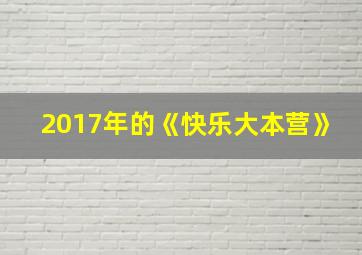 2017年的《快乐大本营》